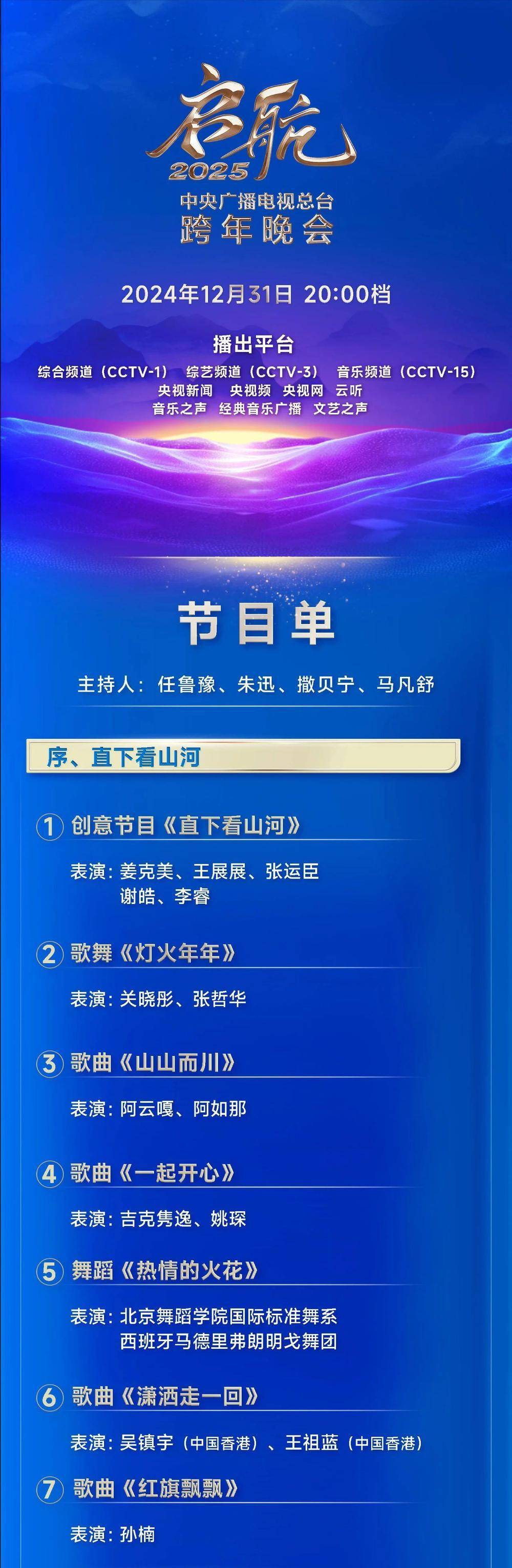 启航
2025
中央广播电视总台
跨年晚会

2024年12月31日 20:00档

播出平台
综合频道（CCTV-1） 综艺频道（CCTV-3） 音乐频道（CCTV-15）
央视新闻 央视频 央视网 云听
音乐之声 经典音乐广播 文艺之声

节目单

主持人：任鲁豫、朱迅、撒贝宁、马凡舒

序、直下看山河

1 创意节目《直下看山河》
表演：姜克美、王展展、张运臣
谢皓、李睿

2 歌舞《灯火年年》
表演：关晓彤、张哲华

3 歌曲《山山而川》
表演：阿云嘎、阿如那

4 歌曲《一起开心》
表演：吉克隽逸、姚琛

5 舞蹈《热情的火花》
表演：北京舞蹈学院国际标准舞系
西班牙马德里弗朗明戈舞团

6 歌曲《潇洒走一回》
表演：吴镇宇（中国香港）、王祖蓝（中国香港）

7 歌曲《红旗飘飘》
表演：孙楠